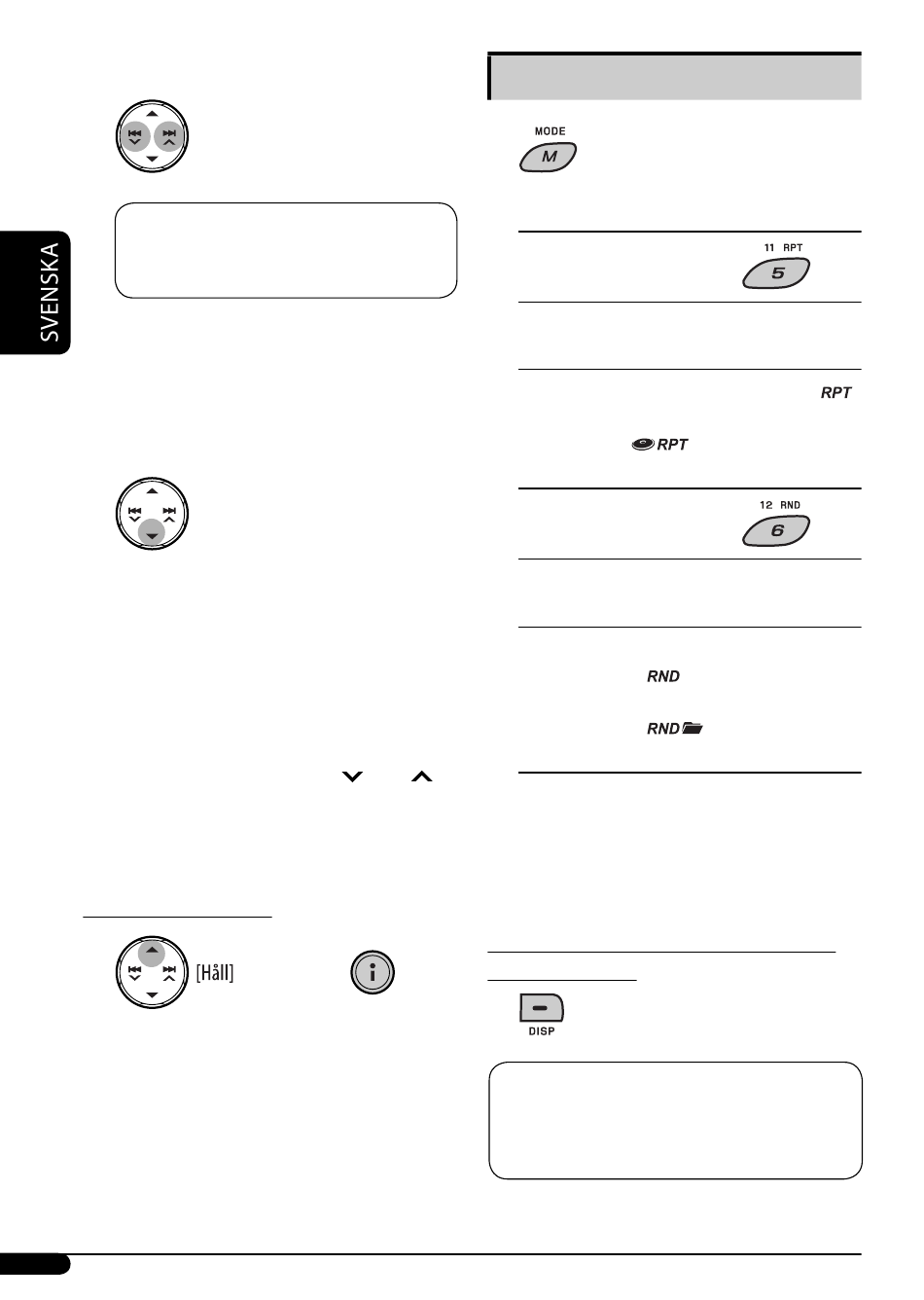 SVENSKA

MODE

M

11 RPT

5

RPT

RPT

12 RND

6

RND

RND

[Håll]

DISP